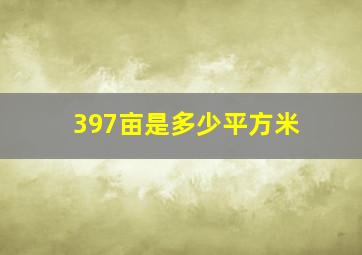 397亩是多少平方米